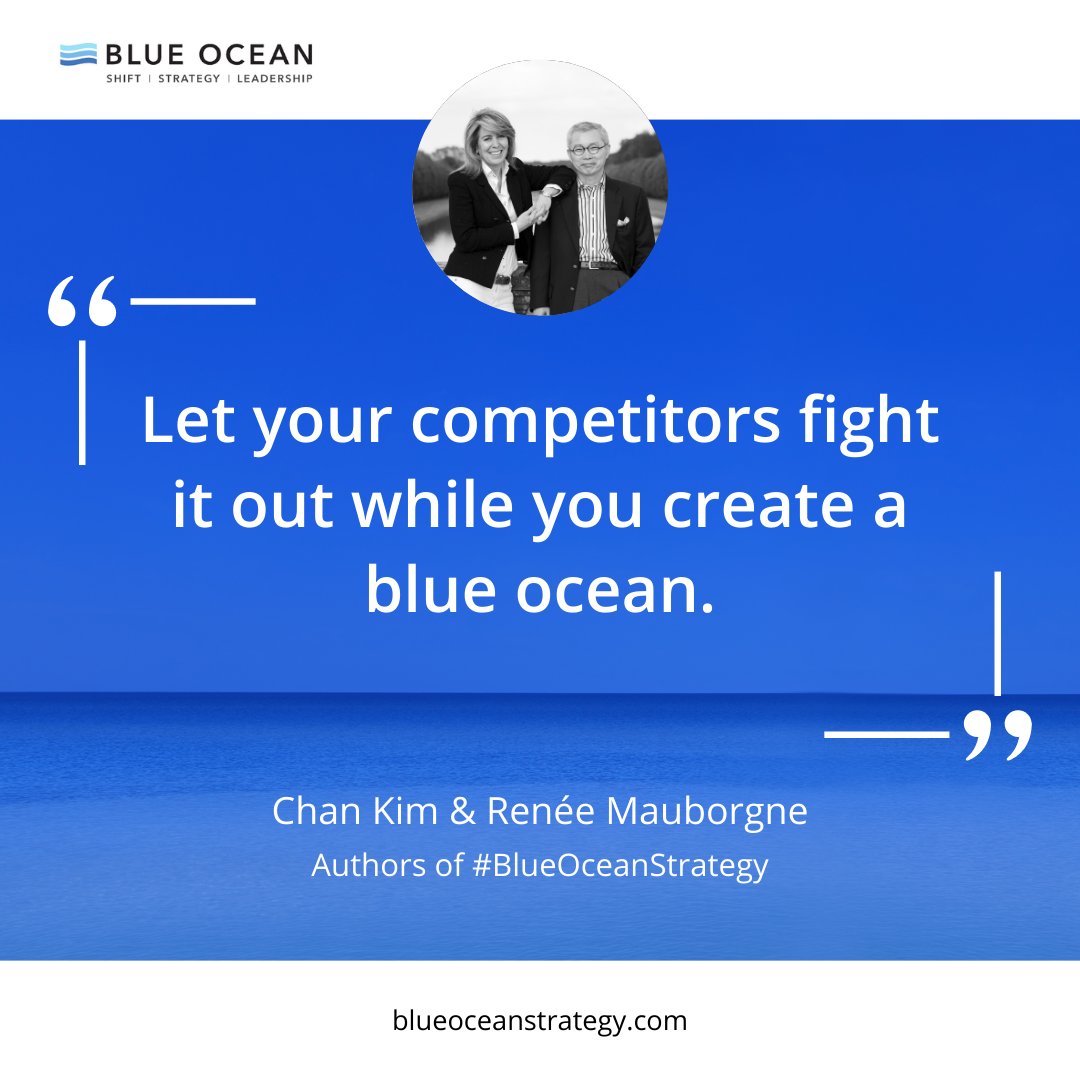 BLUE OCEAN
SHIFT | STRATEGY | LEADERSHIP

“

Let your competitors fight it out while you create a blue ocean.

”

Chan Kim & Renée Mauborgne
Authors of #BlueOceanStrategy

blueoceanstrategy.com